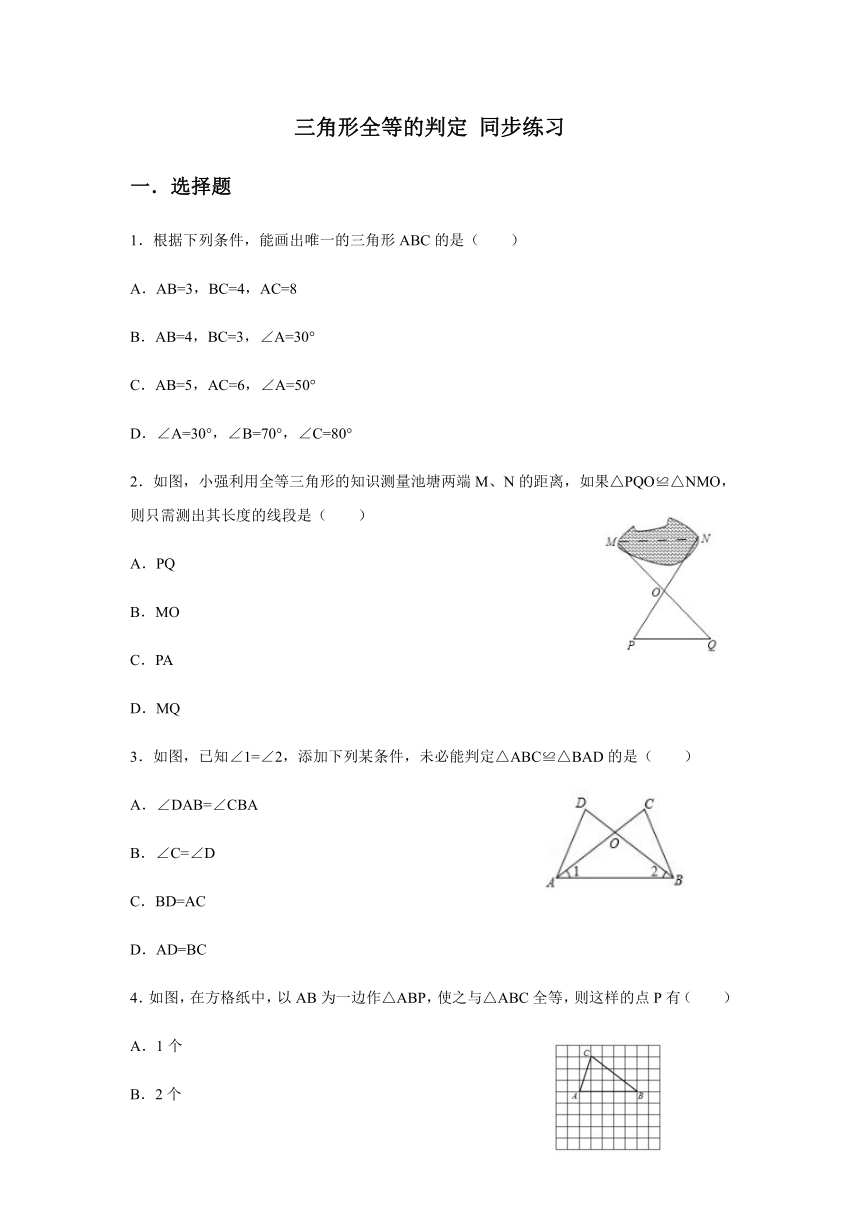 三角形全等的判定 同步练习

一．选择题

1．根据下列条件，能画出唯一的三角形 ABC 的是（　　）

A．AB=3，BC=4，AC=8

B．AB=4，BC=3，∠A=30°

C．AB=5，AC=6，∠A=50°

D．∠A=30°，∠B=70°，∠C=80°

2．如图，小强利用全等三角形的知识测量池塘两端 M、N 的距离，如果△PQO≌△NMO，则只需测出其长度的线段是（　　）

M N O P Q

A．PQ

B．MO

C．PA

D．MQ

3．如图，已知∠1=∠2，添加下列某条件，未必能判定△ABC≌△BAD 的是（　　）

D C O A 1 2 B

A．∠DAB=∠CBA

B．∠C=∠D

C．BD=AC

D．AD=BC

4．如图，在方格纸中，以 AB 为一边作△ABP，使之与△ABC 全等，则这样的点 P 有（　　）

C A B

A．1 个

B．2 个